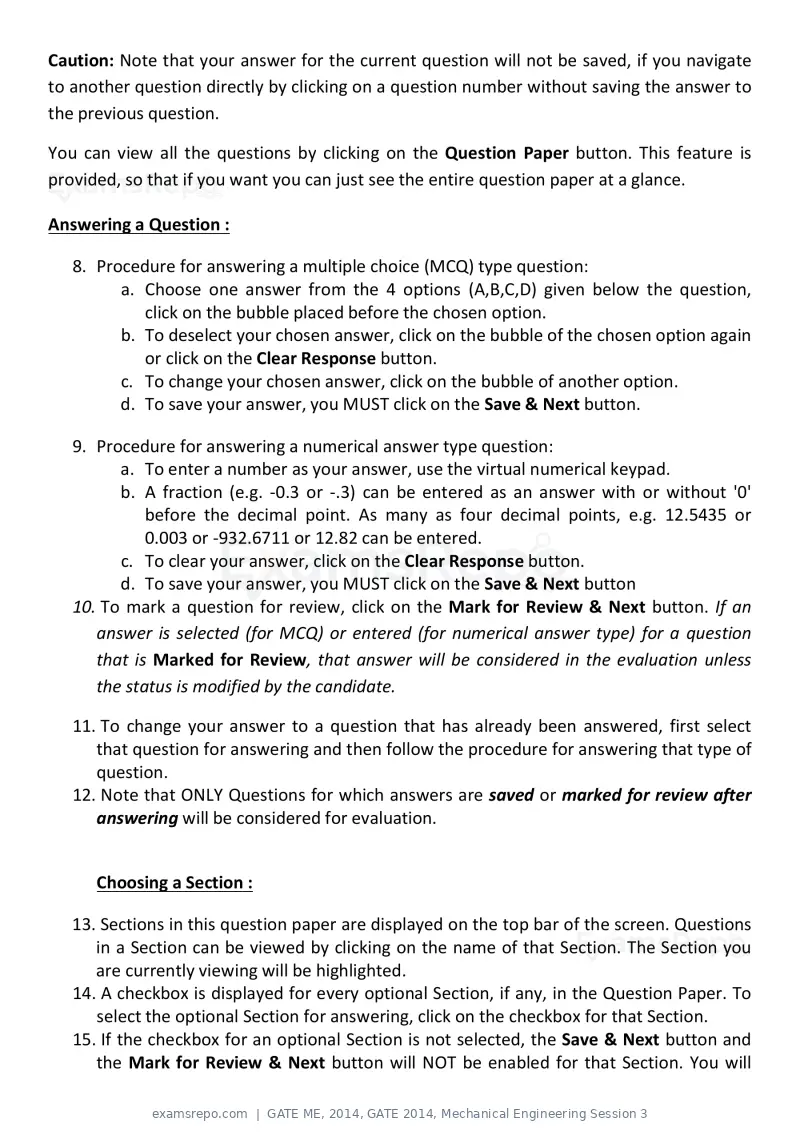 Caution: Note that your answer for the current question will not be saved, if you navigate to another question directly by clicking on a question number without saving the answer to the previous question.

You can view all the questions by clicking on the Question Paper button. This feature is provided, so that if you want you can just see the entire question paper at a glance.

Answering a Question :

8. Procedure for answering a multiple choice (MCQ) type question:
a. Choose one answer from the 4 options (A,B,C,D) given below the question, click on the bubble placed before the chosen option.
b. To deselect your chosen answer, click on the bubble of the chosen option again or click on the Clear Response button.
c. To change your chosen answer, click on the bubble of another option.
d. To save your answer, you MUST click on the Save & Next button.

9. Procedure for answering a numerical answer type question:
a. To enter a number as your answer, use the virtual numerical keypad.
b. A fraction (e.g. -0.3 or -.3) can be entered as an answer with or without '0' before the decimal point. As many as four decimal points, e.g. 12.5435 or 0.003 or -932.6711 or 12.82 can be entered.
c. To clear your answer, click on the Clear Response button.
d. To save your answer, you MUST click on the Save & Next button
10. To mark a question for review, click on the Mark for Review & Next button. If an answer is selected (for MCQ) or entered (for numerical answer type) for a question that is Marked for Review, that answer will be considered in the evaluation unless the status is modified by the candidate.

11. To change your answer to a question that has already been answered, first select that question for answering and then follow the procedure for answering that type of question.
12. Note that ONLY Questions for which answers are saved or marked for review after answering will be considered for evaluation.

Choosing a Section :

13. Sections in this question paper are displayed on the top bar of the screen. Questions in a Section can be viewed by clicking on the name of that Section. The Section you are currently viewing will be highlighted.
14. A checkbox is displayed for every optional Section, if any, in the Question Paper. To select the optional Section for answering, click on the checkbox for that Section.
15. If the checkbox for an optional Section is not selected, the Save & Next button and the Mark for Review & Next button will NOT be enabled for that Section. You will

examsrepo.com | GATE ME, 2014, GATE 2014, Mechanical Engineering Session 3